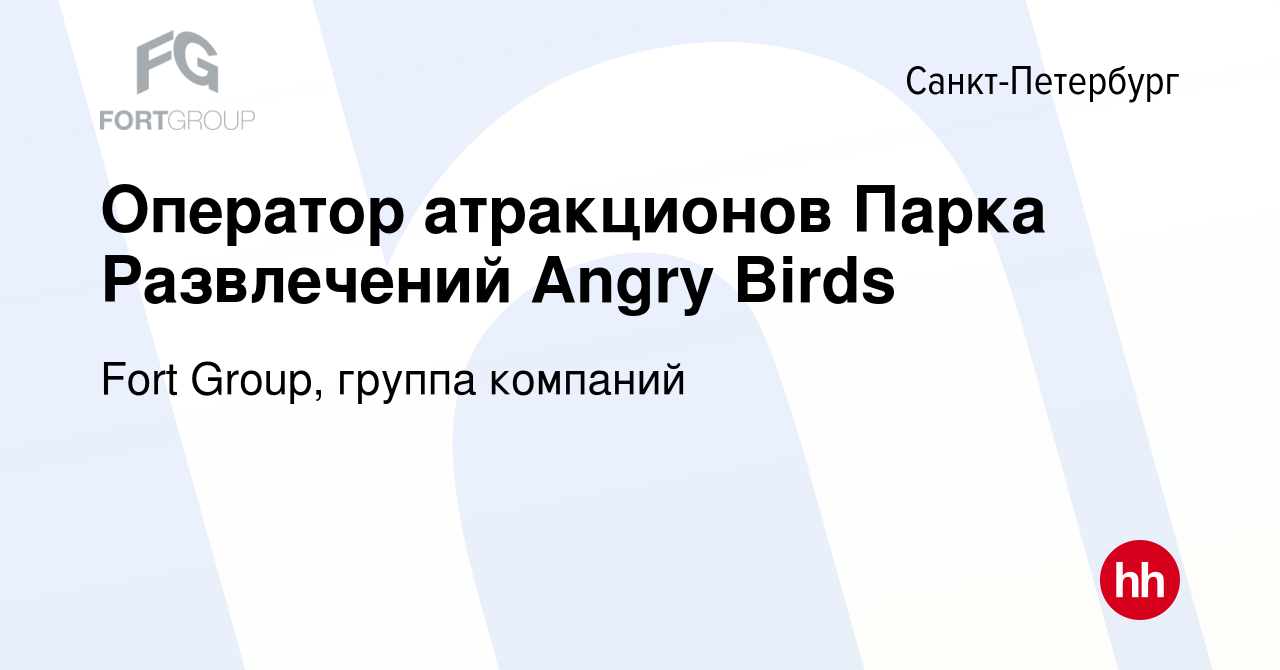 FG
FORTGROUP

Санкт-Петербург

Оператор атракционов Парка Развлечений Angry Birds

Fort Group, группа компаний

hh